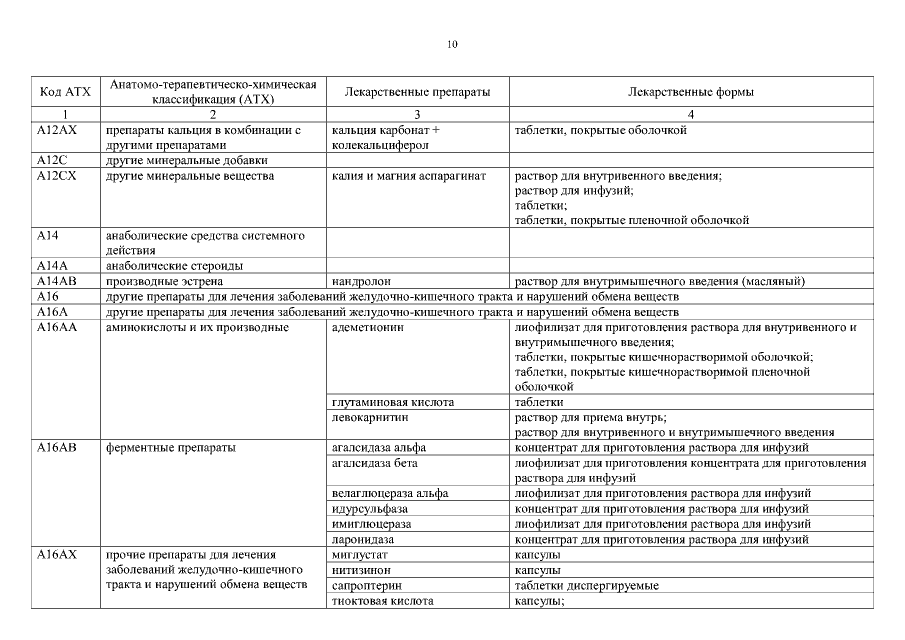 10

| Код АТХ | Анатомо-терапевтическо-химическая классификация (АТХ) | Лекарственные препараты | Лекарственные формы |
|---|---|---|---|
| 1 | 2 | 3 | 4 |
| A12AX | препараты кальция в комбинации с другими препаратами | кальция карбонат + колекальциферол | таблетки, покрытые оболочкой |
| A12C | другие минеральные добавки | | |
| A12CX | другие минеральные вещества | калия и магния аспарагинат | раствор для внутривенного введения; раствор для инфузий; таблетки; таблетки, покрытые пленочной оболочкой |
| A14 | анаболические средства системного действия | | |
| A14A | анаболические стероиды | | |
| A14AB | производные эстрена | нандролон | раствор для внутримышечного введения (масляный) |
| A16 | другие препараты для лечения заболеваний желудочно-кишечного тракта и нарушений обмена веществ | | |
| A16A | другие препараты для лечения заболеваний желудочно-кишечного тракта и нарушений обмена веществ | | |
| A16AA | аминокислоты и их производные | адеметионин | лиофилизат для приготовления раствора для внутривенного и внутримышечного введения; таблетки, покрытые кишечнорастворимой оболочкой; таблетки, покрытые кишечнорастворимой пленочной оболочкой |
| | | глутаминовая кислота | таблетки |
| | | левокарнитин | раствор для приема внутрь; раствор для внутривенного и внутримышечного введения |
| A16AB | ферментные препараты | агалсидаза альфа | концентрат для приготовления раствора для инфузий |
| | | агалсидаза бета | лиофилизат для приготовления концентрата для приготовления раствора для инфузий |
| | | велаглюцераза альфа | лиофилизат для приготовления раствора для инфузий |
| | | идурсульфаза | концентрат для приготовления раствора для инфузий |
| | | имиглюцераза | лиофилизат для приготовления раствора для инфузий |
| | | ларонидаза | концентрат для приготовления раствора для инфузий |
| A16AX | прочие препараты для лечения заболеваний желудочно-кишечного тракта и нарушений обмена веществ | миглустат | капсулы |
| | | нитизинон | капсулы |
| | | сапроптерин | таблетки диспергируемые |
| | | тиоктовая кислота | капсулы; |